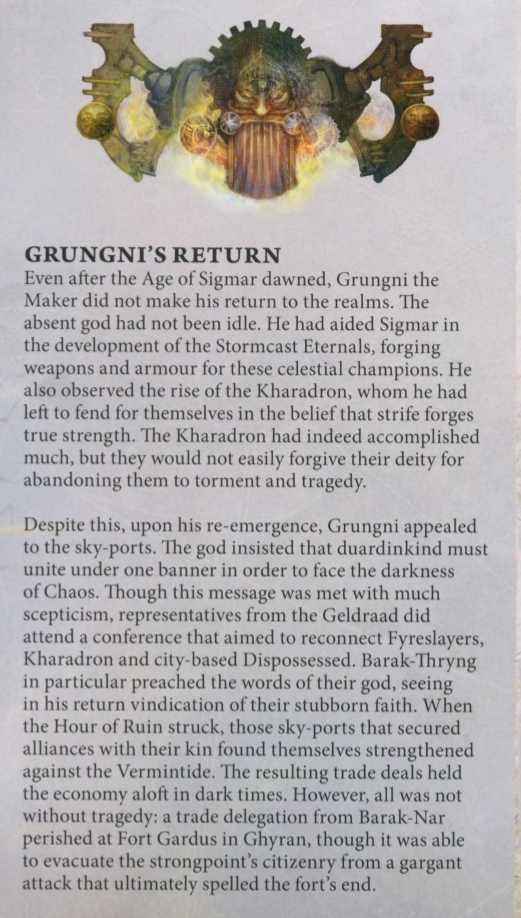 GRUNGNI'S RETURN
Even after the Age of Sigmar dawned, Grungni the Maker did not make his return to the realms. The absent god had not been idle. He had aided Sigmar in the development of the Stormcast Eternals, forging weapons and armour for these celestial champions. He also observed the rise of the Kharadron, whom he had left to fend for themselves in the belief that strife forges true strength. The Kharadron had indeed accomplished much, but they would not easily forgive their deity for abandoning them to torment and tragedy.

Despite this, upon his re-emergence, Grungni appealed to the sky-ports. The god insisted that duardinkind must unite under one banner in order to face the darkness of Chaos. Though this message was met with much scepticism, representatives from the Geldraad did attend a conference that aimed to reconnect Fyreslayers, Kharadron and city-based Dispossessed. Barak-Thryng in particular preached the words of their god, seeing in his return vindication of their stubborn faith. When the Hour of Ruin struck, those sky-ports that secured alliances with their kin found themselves strengthened against the Vermintide. The resulting trade deals held the economy aloft in dark times. However, all was not without tragedy: a trade delegation from Barak-Nar perished at Fort Gardus in Ghyran, though it was able to evacuate the strongpoint's citizenry from a gargant attack that ultimately spelled the fort's end.